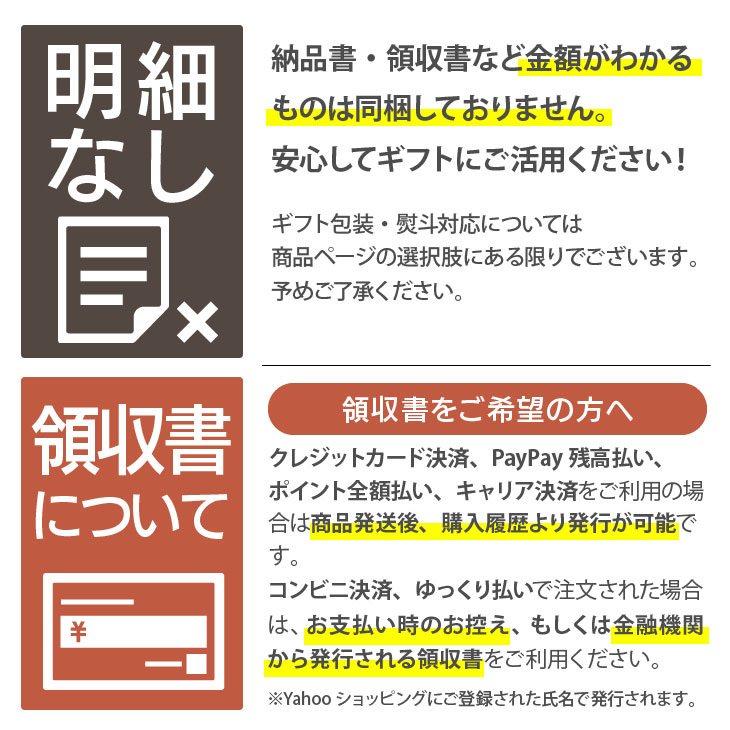 明細なし

納品書・領収書など金額がわかるものは同梱しておりません。
安心してギフトにご活用ください！

ギフト包装・熨斗対応については商品ページの選択肢にある限りでございます。予めご了承ください。

領収書について

¥

領収書をご希望の方へ

クレジットカード決済、PayPay 残高払い、ポイント全額払い、キャリア決済をご利用の場合は商品発送後、購入履歴より発行が可能です。
コンビニ決済、ゆっくり払いで注文された場合は、お支払い時のお控え、もしくは金融機関から発行される領収書をご利用ください。

※Yahoo ショッピングにご登録された氏名で発行されます。